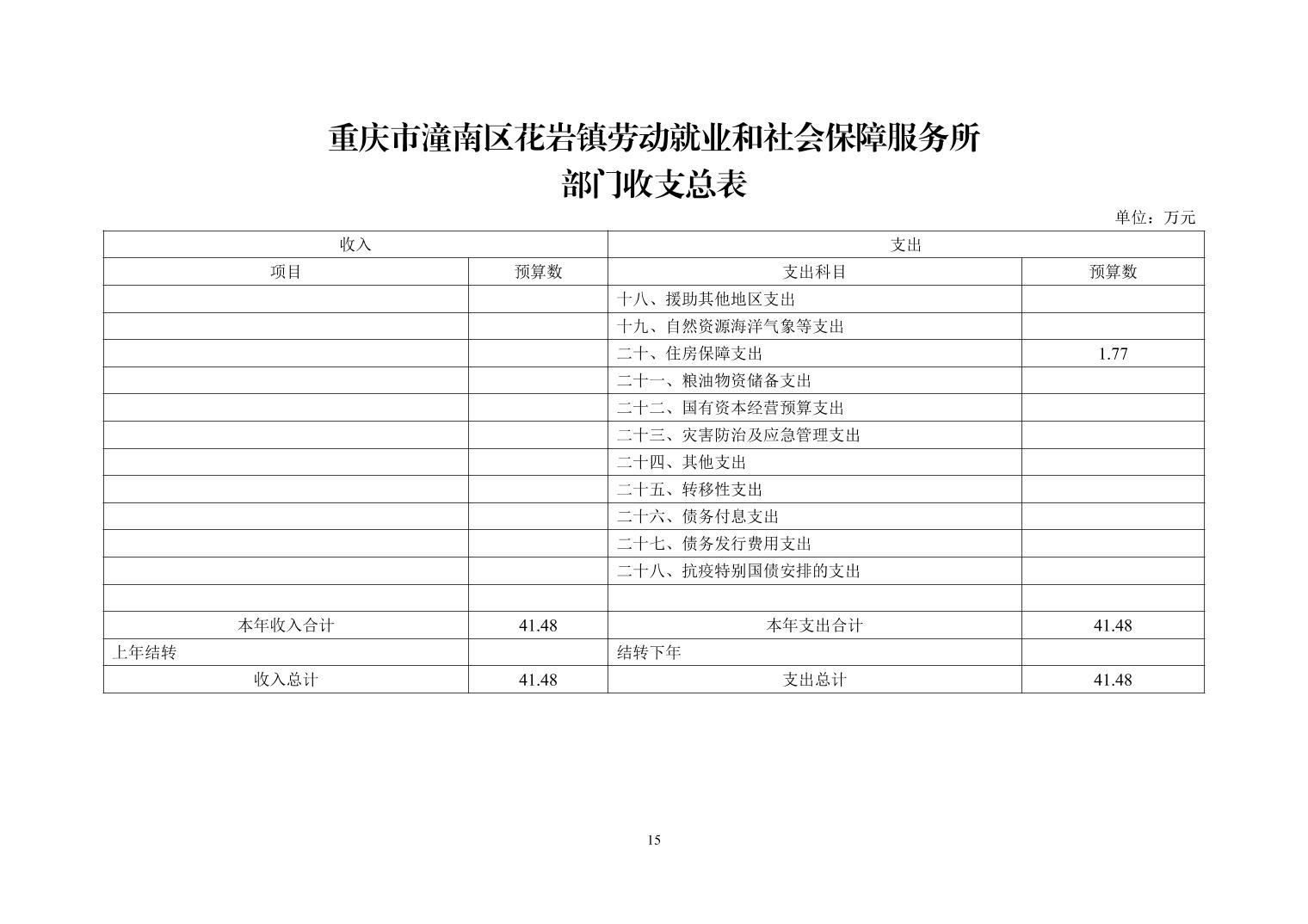 重庆市潼南区花岩镇劳动就业和社会保障服务所
部门收支总表

单位：万元

| 收入 | | 支出 | |
|---|---|---|---|
| 项目 | 预算数 | 支出科目 | 预算数 |
| | | 十八、援助其他地区支出 | |
| | | 十九、自然资源海洋气象等支出 | |
| | | 二十、住房保障支出 | 1.77 |
| | | 二十一、粮油物资储备支出 | |
| | | 二十二、国有资本经营预算支出 | |
| | | 二十三、灾害防治及应急管理支出 | |
| | | 二十四、其他支出 | |
| | | 二十五、转移性支出 | |
| | | 二十六、债务付息支出 | |
| | | 二十七、债务发行费用支出 | |
| | | 二十八、抗疫特别国债安排的支出 | |
| | | | |
| 本年收入合计 | 41.48 | 本年支出合计 | 41.48 |
| 上年结转 | | 结转下年 | |
| 收入总计 | 41.48 | 支出总计 | 41.48 |

15